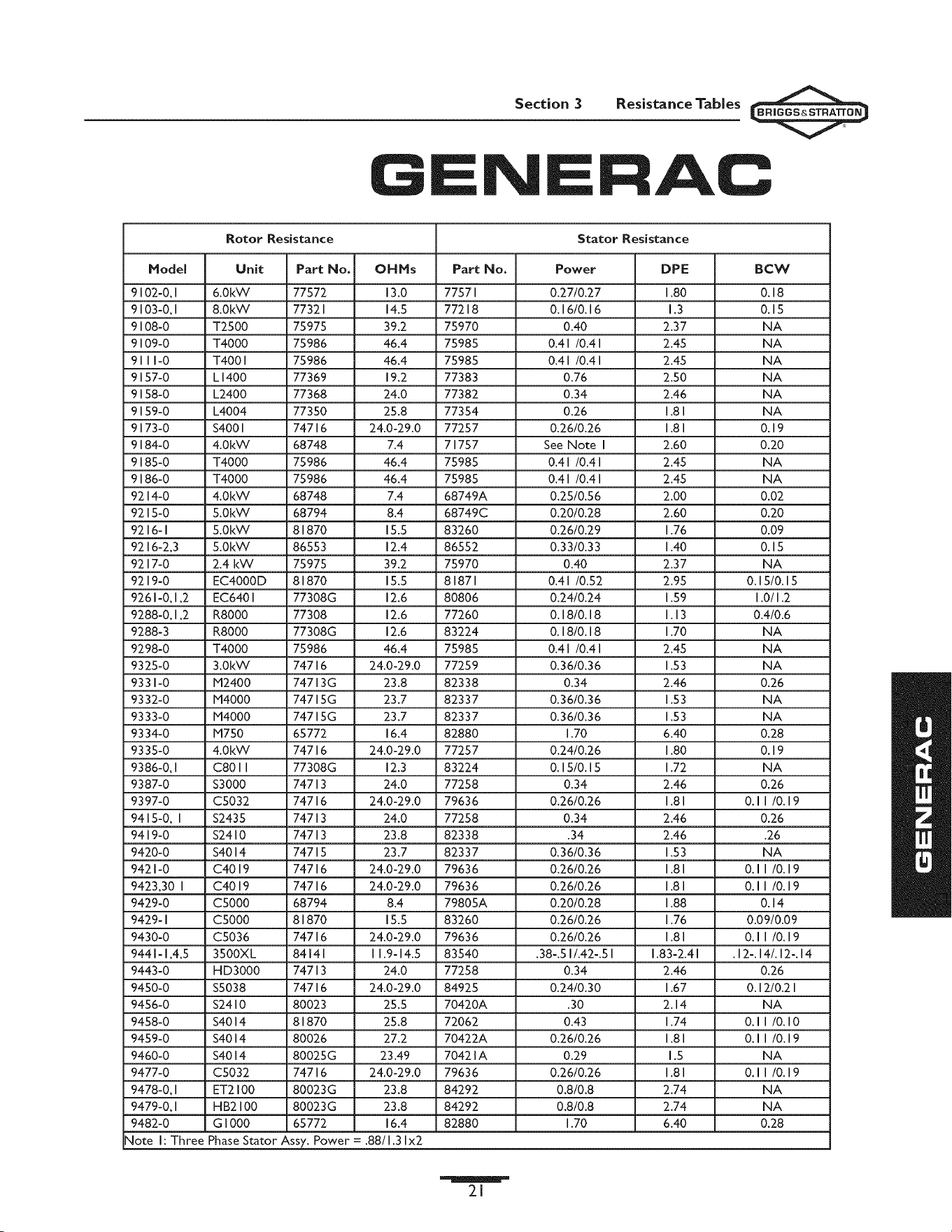 Section 3 Resistance Tables

BRIGGS&STRATTON

GENERAC

| Rotor Resistance | | | | Stator Resistance | | | |
|---|---|---|---|---|---|---|---|
| Model | Unit | Part No. | OHMs | Part No. | Power | DPE | BCW |
| 9102-0,1 | 6.0kW | 77572 | 13.0 | 77571 | 0.27/0.27 | 1.80 | 0.18 |
| 9103-0,1 | 8.0kW | 77321 | 14.5 | 77218 | 0.16/0.16 | 1.3 | 0.15 |
| 9108-0 | T2500 | 75975 | 39.2 | 75970 | 0.40 | 2.37 | NA |
| 9109-0 | T4000 | 75986 | 46.4 | 75985 | 0.41 /0.41 | 2.45 | NA |
| 9111-0 | T4001 | 75986 | 46.4 | 75985 | 0.41 /0.41 | 2.45 | NA |
| 9157-0 | L1400 | 77369 | 19.2 | 77383 | 0.76 | 2.50 | NA |
| 9158-0 | L2400 | 77368 | 24.0 | 77382 | 0.34 | 2.46 | NA |
| 9159-0 | L4004 | 77350 | 25.8 | 77354 | 0.26 | 1.81 | NA |
| 9173-0 | S4001 | 74716 | 24.0-29.0 | 77257 | 0.26/0.26 | 1.81 | 0.19 |
| 9184-0 | 4.0kW | 68748 | 7.4 | 71757 | See Note 1 | 2.60 | 0.20 |
| 9185-0 | T4000 | 75986 | 46.4 | 75985 | 0.41 /0.41 | 2.45 | NA |
| 9186-0 | T4000 | 75986 | 46.4 | 75985 | 0.41 /0.41 | 2.45 | NA |
| 9214-0 | 4.0kW | 68748 | 7.4 | 68749A | 0.25/0.56 | 2.00 | 0.02 |
| 9215-0 | 5.0kW | 68794 | 8.4 | 68749C | 0.20/0.28 | 2.60 | 0.20 |
| 9216-1 | 5.0kW | 81870 | 15.5 | 83260 | 0.26/0.29 | 1.76 | 0.09 |
| 9216-2,3 | 5.0kW | 86553 | 12.4 | 86552 | 0.33/0.33 | 1.40 | 0.15 |
| 9217-0 | 2.4 kW | 75975 | 39.2 | 75970 | 0.40 | 2.37 | NA |
| 9219-0 | EC4000D | 81870 | 15.5 | 81871 | 0.41 /0.52 | 2.95 | 0.15/0.15 |
| 9261-0,1,2 | EC6401 | 77308G | 12.6 | 80806 | 0.24/0.24 | 1.59 | 1.0/1.2 |
| 9288-0,1,2 | R8000 | 77308 | 12.6 | 77260 | 0.18/0.18 | 1.13 | 0.4/0.6 |
| 9288-3 | R8000 | 77308G | 12.6 | 83224 | 0.18/0.18 | 1.70 | NA |
| 9298-0 | T4000 | 75986 | 46.4 | 75985 | 0.41 /0.41 | 2.45 | NA |
| 9325-0 | 3.0kW | 74716 | 24.0-29.0 | 77259 | 0.36/0.36 | 1.53 | NA |
| 9331-0 | M2400 | 74713G | 23.8 | 82338 | 0.34 | 2.46 | 0.26 |
| 9332-0 | M4000 | 74715G | 23.7 | 82337 | 0.36/0.36 | 1.53 | NA |
| 9333-0 | M4000 | 74715G | 23.7 | 82337 | 0.36/0.36 | 1.53 | NA |
| 9334-0 | M750 | 65772 | 16.4 | 82880 | 1.70 | 6.40 | 0.28 |
| 9335-0 | 4.0kW | 74716 | 24.0-29.0 | 77257 | 0.24/0.26 | 1.80 | 0.19 |
| 9386-0,1 | C8011 | 77308G | 12.3 | 83224 | 0.15/0.15 | 1.72 | NA |
| 9387-0 | S3000 | 74713 | 24.0 | 77258 | 0.34 | 2.46 | 0.26 |
| 9397-0 | C5032 | 74716 | 24.0-29.0 | 79636 | 0.26/0.26 | 1.81 | 0.11 /0.19 |
| 9415-0, 1 | S2435 | 74713 | 24.0 | 77258 | 0.34 | 2.46 | 0.26 |
| 9419-0 | S2410 | 74713 | 23.8 | 82338 | .34 | 2.46 | .26 |
| 9420-0 | S4014 | 74715 | 23.7 | 82337 | 0.36/0.36 | 1.53 | NA |
| 9421-0 | C4019 | 74716 | 24.0-29.0 | 79636 | 0.26/0.26 | 1.81 | 0.11 /0.19 |
| 9423,30 1 | C4019 | 74716 | 24.0-29.0 | 79636 | 0.26/0.26 | 1.81 | 0.11 /0.19 |
| 9429-0 | C5000 | 68794 | 8.4 | 79805A | 0.20/0.28 | 1.88 | 0.14 |
| 9429-1 | C5000 | 81870 | 15.5 | 83260 | 0.26/0.26 | 1.76 | 0.09/0.09 |
| 9430-0 | C5036 | 74716 | 24.0-29.0 | 79636 | 0.26/0.26 | 1.81 | 0.11 /0.19 |
| 9441-1,4,5 | 3500XL | 84141 | 11.9-14.5 | 83540 | .38-.51/.42-.51 | 1.83-2.41 | .12-.14/.12-.14 |
| 9443-0 | HD3000 | 74713 | 24.0 | 77258 | 0.34 | 2.46 | 0.26 |
| 9450-0 | S5038 | 74716 | 24.0-29.0 | 84925 | 0.24/0.30 | 1.67 | 0.12/0.21 |
| 9456-0 | S2410 | 80023 | 25.5 | 70420A | .30 | 2.14 | NA |
| 9458-0 | S4014 | 81870 | 25.8 | 72062 | 0.43 | 1.74 | 0.11 /0.10 |
| 9459-0 | S4014 | 80026 | 27.2 | 70422A | 0.26/0.26 | 1.81 | 0.11 /0.19 |
| 9460-0 | S4014 | 80025G | 23.49 | 70421A | 0.29 | 1.5 | NA |
| 9477-0 | C5032 | 74716 | 24.0-29.0 | 79636 | 0.26/0.26 | 1.81 | 0.11 /0.19 |
| 9478-0,1 | ET2100 | 80023G | 23.8 | 84292 | 0.8/0.8 | 2.74 | NA |
| 9479-0,1 | HB2100 | 80023G | 23.8 | 84292 | 0.8/0.8 | 2.74 | NA |
| 9482-0 | G1000 | 65772 | 16.4 | 82880 | 1.70 | 6.40 | 0.28 |

Note 1: Three Phase Stator Assy. Power = .88/1.31x2

GENERAC

21